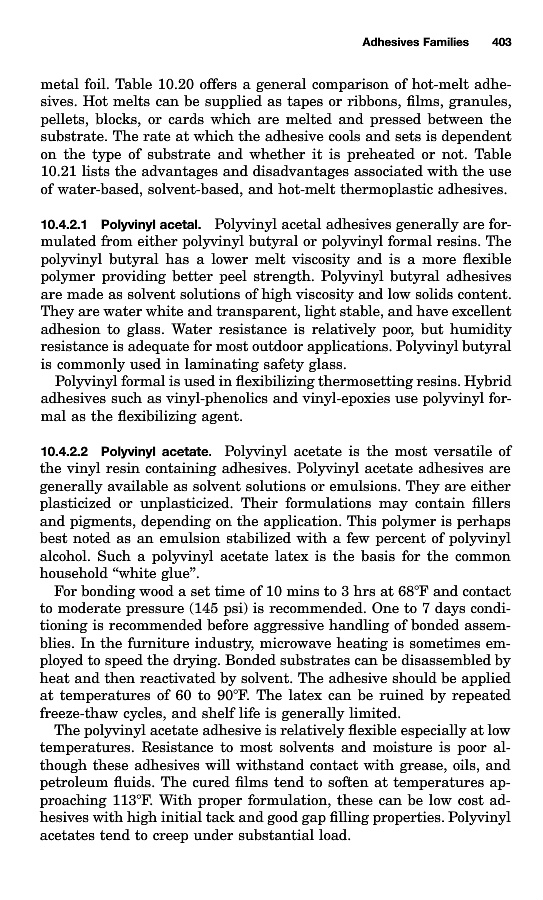 Adhesives Families 403

metal foil. Table 10.20 offers a general comparison of hot-melt adhesives. Hot melts can be supplied as tapes or ribbons, films, granules, pellets, blocks, or cards which are melted and pressed between the substrate. The rate at which the adhesive cools and sets is dependent on the type of substrate and whether it is preheated or not. Table 10.21 lists the advantages and disadvantages associated with the use of water-based, solvent-based, and hot-melt thermoplastic adhesives.

10.4.2.1 Polyvinyl acetal. Polyvinyl acetal adhesives generally are formulated from either polyvinyl butyral or polyvinyl formal resins. The polyvinyl butyral has a lower melt viscosity and is a more flexible polymer providing better peel strength. Polyvinyl butyral adhesives are made as solvent solutions of high viscosity and low solids content. They are water white and transparent, light stable, and have excellent adhesion to glass. Water resistance is relatively poor, but humidity resistance is adequate for most outdoor applications. Polyvinyl butyral is commonly used in laminating safety glass.

Polyvinyl formal is used in flexibilizing thermosetting resins. Hybrid adhesives such as vinyl-phenolics and vinyl-epoxies use polyvinyl formal as the flexibilizing agent.

10.4.2.2 Polyvinyl acetate. Polyvinyl acetate is the most versatile of the vinyl resin containing adhesives. Polyvinyl acetate adhesives are generally available as solvent solutions or emulsions. They are either plasticized or unplasticized. Their formulations may contain fillers and pigments, depending on the application. This polymer is perhaps best noted as an emulsion stabilized with a few percent of polyvinyl alcohol. Such a polyvinyl acetate latex is the basis for the common household "white glue".

For bonding wood a set time of 10 mins to 3 hrs at 68°F and contact to moderate pressure (145 psi) is recommended. One to 7 days conditioning is recommended before aggressive handling of bonded assemblies. In the furniture industry, microwave heating is sometimes employed to speed the drying. Bonded substrates can be disassembled by heat and then reactivated by solvent. The adhesive should be applied at temperatures of 60 to 90°F. The latex can be ruined by repeated freeze-thaw cycles, and shelf life is generally limited.

The polyvinyl acetate adhesive is relatively flexible especially at low temperatures. Resistance to most solvents and moisture is poor although these adhesives will withstand contact with grease, oils, and petroleum fluids. The cured films tend to soften at temperatures approaching 113°F. With proper formulation, these can be low cost adhesives with high initial tack and good gap filling properties. Polyvinyl acetates tend to creep under substantial load.